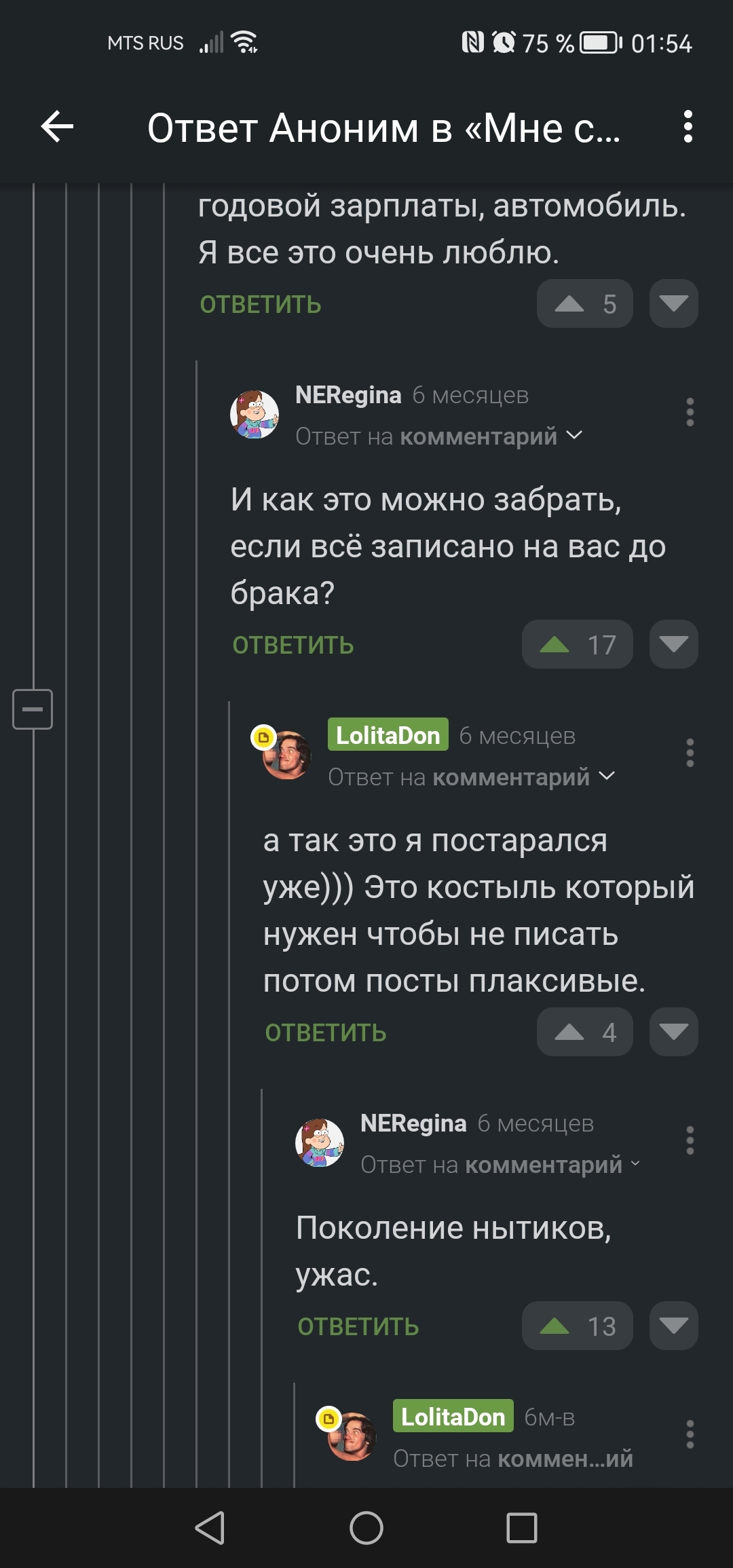 MTS RUS 75 % 01:54

Ответ Аноним в «Мне с...

годовой зарплаты, автомобиль. Я все это очень люблю.

ОТВЕТИТЬ 5

NERegina 6 месяцев
Ответ на комментарий

И как это можно забрать, если всё записано на вас до брака?

ОТВЕТИТЬ 17

LolitaDon 6 месяцев
Ответ на комментарий

а так это я постарался уже))) Это костыль который нужен чтобы не писать потом посты плаксивые.

ОТВЕТИТЬ 4

NERegina 6 месяцев
Ответ на комментарий

Поколение нытиков, ужас.

ОТВЕТИТЬ 13

LolitaDon 6м-в
Ответ на коммен...ий